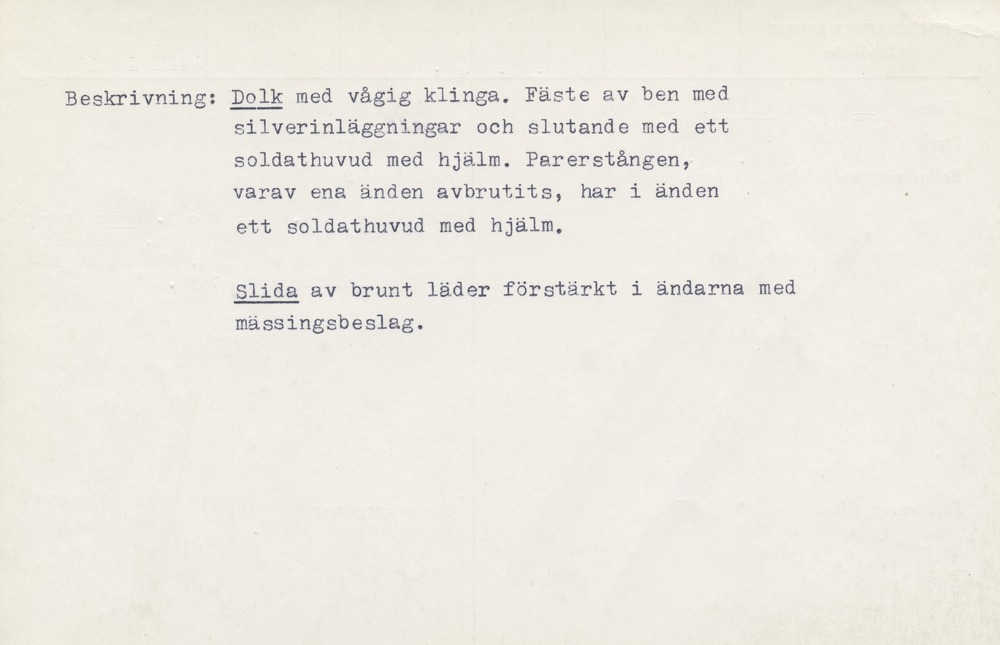 Beskrivning: Dolk med vågig klinga. Fäste av ben med silverinläggningar och slutande med ett soldathuvud med hjälm. Parerstången, varav ena änden avbrutits, har i änden ett soldathuvud med hjälm.

Slida av brunt läder förstärkt i ändarna med mässingsbeslag.